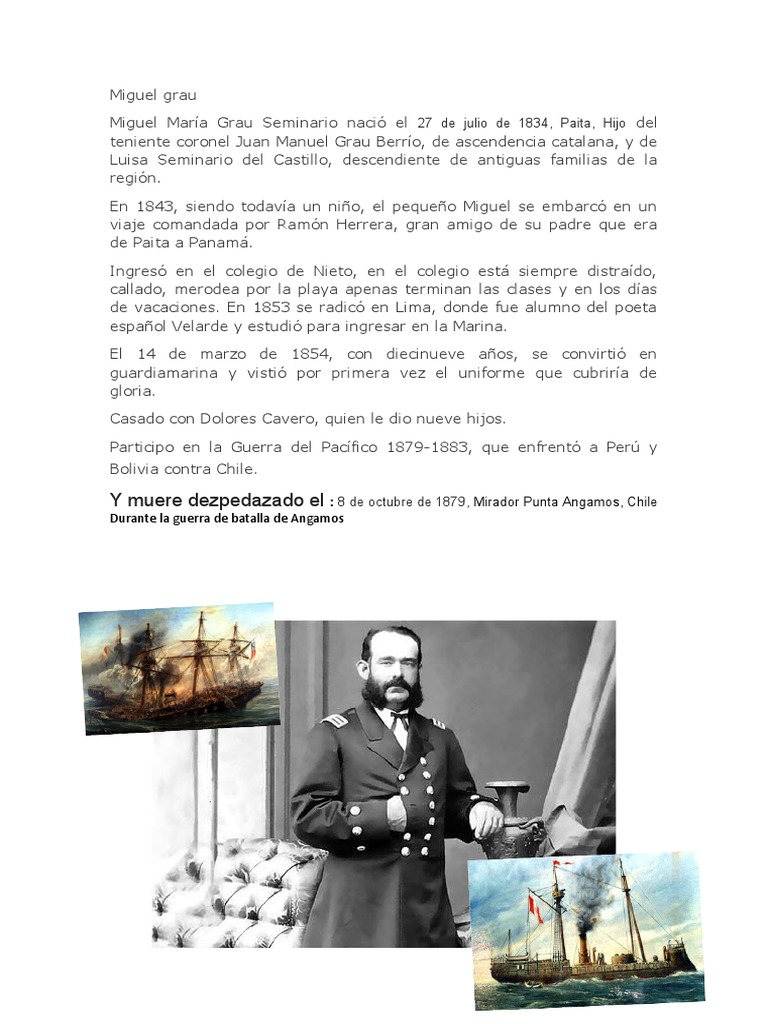 Miguel grau

Miguel María Grau Seminario nació el 27 de julio de 1834, Paita, Hijo del teniente coronel Juan Manuel Grau Berrío, de ascendencia catalana, y de Luisa Seminario del Castillo, descendiente de antiguas familias de la región.

En 1843, siendo todavía un niño, el pequeño Miguel se embarcó en un viaje comandada por Ramón Herrera, gran amigo de su padre que era de Paita a Panamá.

Ingresó en el colegio de Nieto, en el colegio está siempre distraído, callado, merodea por la playa apenas terminan las clases y en los días de vacaciones. En 1853 se radicó en Lima, donde fue alumno del poeta español Velarde y estudió para ingresar en la Marina.

El 14 de marzo de 1854, con diecinueve años, se convirtió en guardiamarina y vistió por primera vez el uniforme que cubriría de gloria.

Casado con Dolores Cavero, quien le dio nueve hijos.

Participo en la Guerra del Pacífico 1879-1883, que enfrentó a Perú y Bolivia contra Chile.

Y muere dezpedazado el : 8 de octubre de 1879, Mirador Punta Angamos, Chile
Durante la guerra de batalla de Angamos